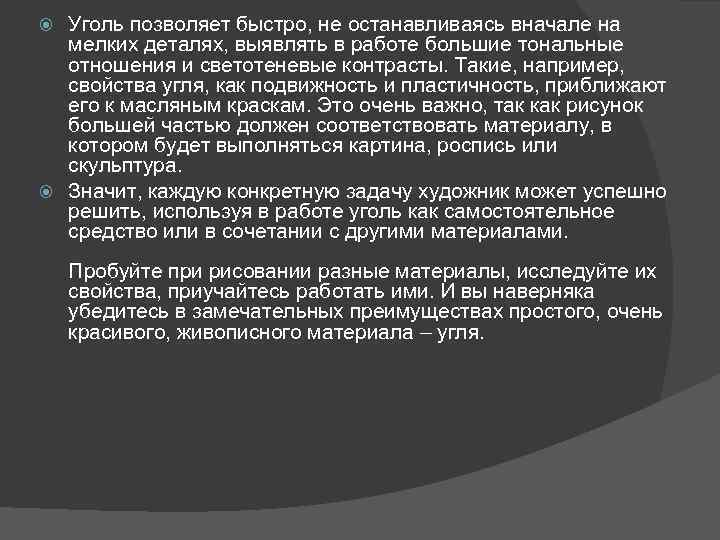 Уголь позволяет быстро, не останавливаясь вначале на мелких деталях, выявлять в работе большие тональные отношения и светотеневые контрасты. Такие, например, свойства угля, как подвижность и пластичность, приближают его к масляным краскам. Это очень важно, так как рисунок большей частью должен соответствовать материалу, в котором будет выполняться картина, роспись или скульптура.

Значит, каждую конкретную задачу художник может успешно решить, используя в работе уголь как самостоятельное средство или в сочетании с другими материалами.

Пробуйте при рисовании разные материалы, исследуйте их свойства, приучайтесь работать ими. И вы наверняка убедитесь в замечательных преимуществах простого, очень красивого, живописного материала – угля.